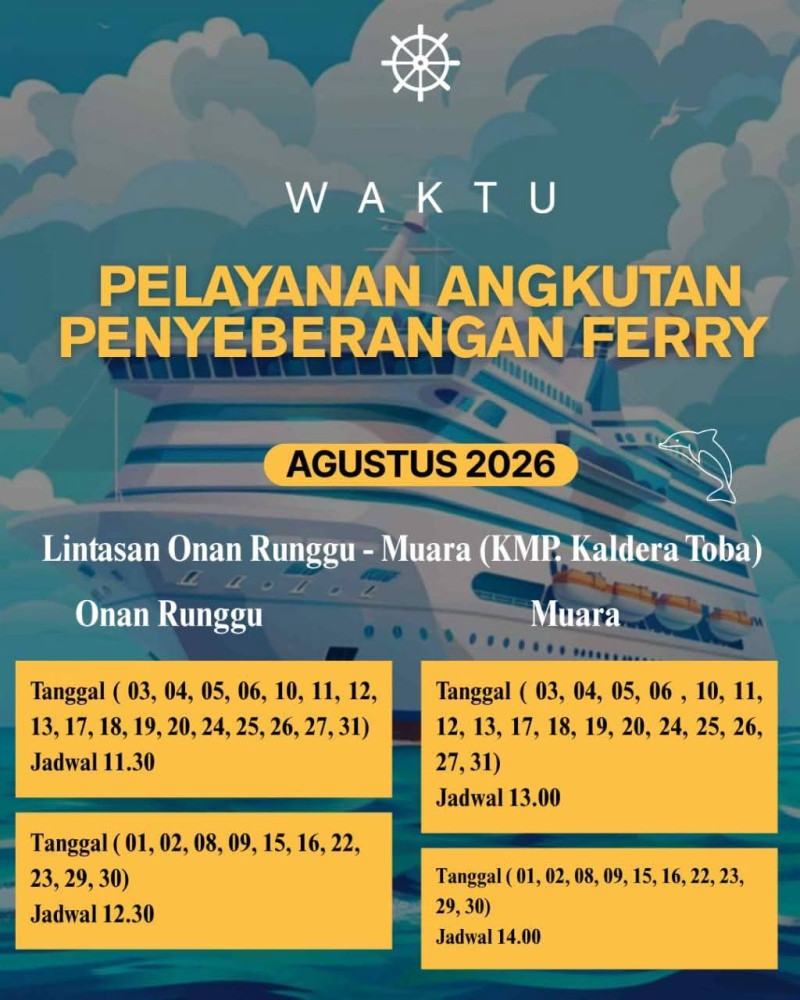 WAKTU

PELAYANAN ANGKUTAN PENYEBERANGAN FERRY

AGUSTUS 2026

Lintasan Onan Runggu - Muara (KMP. Kaldera Toba)

Onan Runggu

Tanggal ( 03, 04, 05, 06, 10, 11, 12, 13, 17, 18, 19, 20, 24, 25, 26, 27, 31)
Jadwal 11.30

Tanggal ( 01, 02, 08, 09, 15, 16, 22, 23, 29, 30)
Jadwal 12.30

Muara

Tanggal ( 03, 04, 05, 06 , 10, 11, 12, 13, 17, 18, 19, 20, 24, 25, 26, 27, 31)
Jadwal 13.00

Tanggal ( 01, 02, 08, 09, 15, 16, 22, 23, 29, 30)
Jadwal 14.00